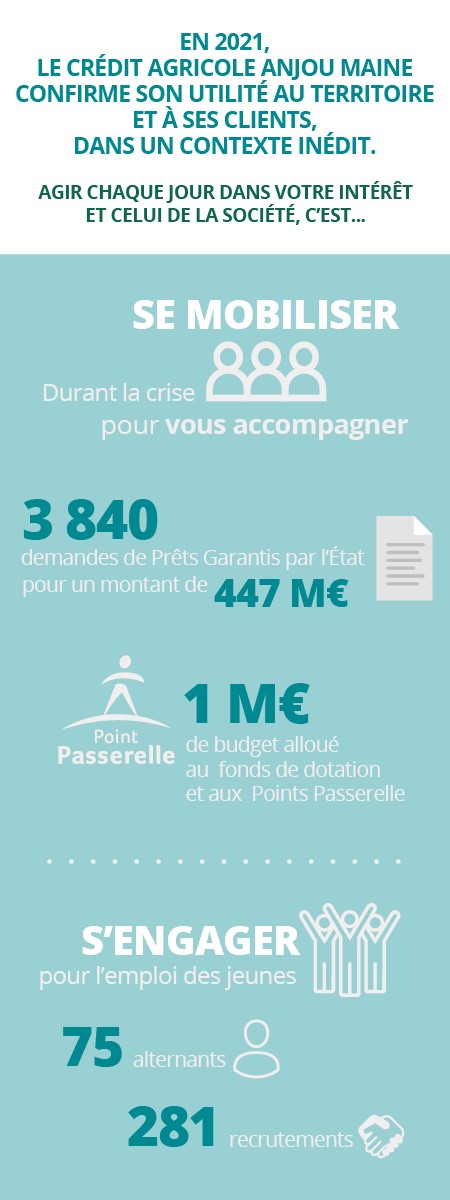 EN 2021,
LE CRÉDIT AGRICOLE ANJOU MAINE CONFIRME SON UTILITÉ AU TERRITOIRE ET À SES CLIENTS, DANS UN CONTEXTE INÉDIT.

AGIR CHAQUE JOUR DANS VOTRE INTÉRÊT ET CELUI DE LA SOCIÉTÉ, C'EST...

SE MOBILISER

Durant la crise pour vous accompagner

3 840
demandes de Prêts Garantis par l'État pour un montant de 447 M€

Point Passerelle

1 M€
de budget alloué au fonds de dotation et aux Points Passerelle

S'ENGAGER
pour l'emploi des jeunes

75 alternants

281 recrutements